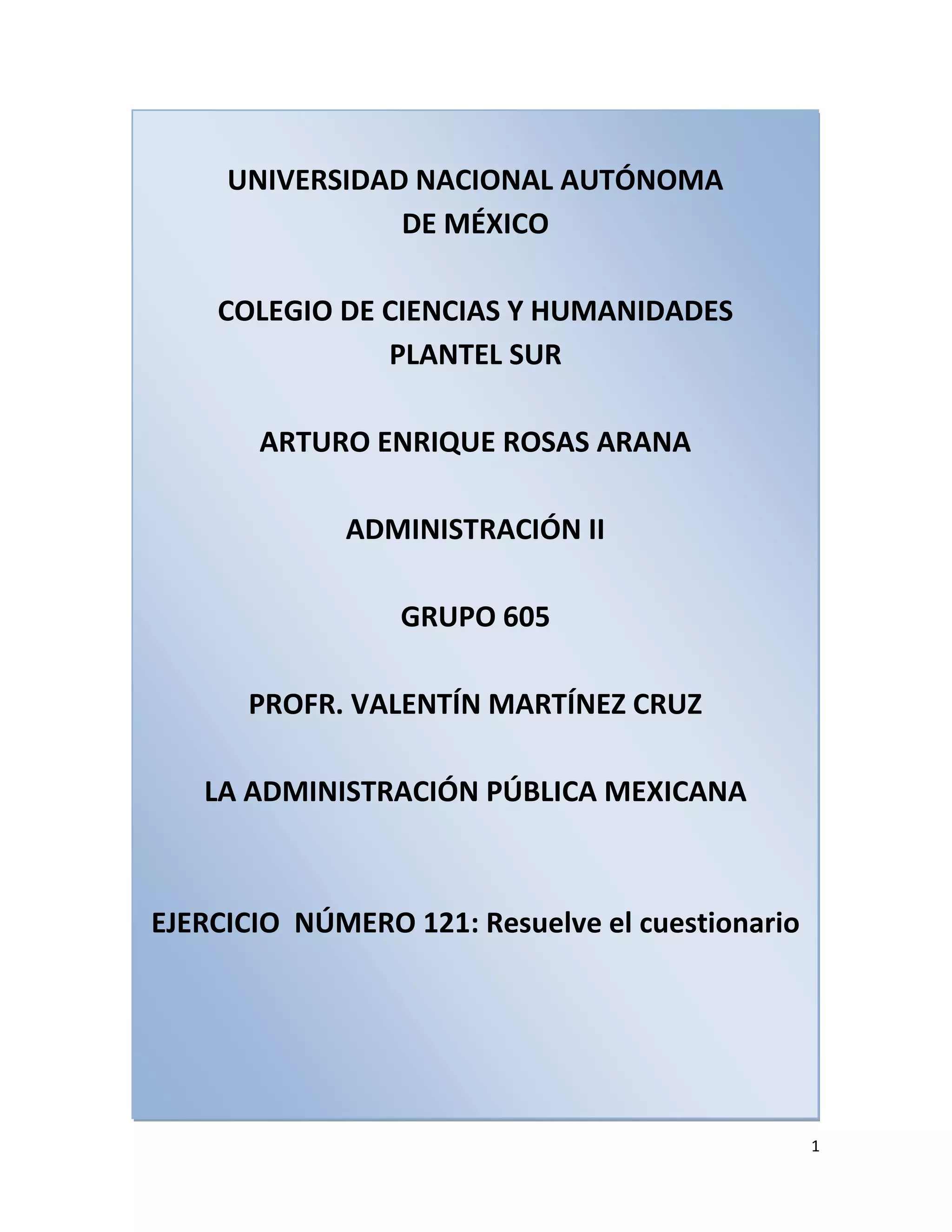 UNIVERSIDAD NACIONAL AUTÓNOMA DE MÉXICO

COLEGIO DE CIENCIAS Y HUMANIDADES PLANTEL SUR

ARTURO ENRIQUE ROSAS ARANA

ADMINISTRACIÓN II

GRUPO 605

PROFR. VALENTÍN MARTÍNEZ CRUZ

LA ADMINISTRACIÓN PÚBLICA MEXICANA

EJERCICIO NÚMERO 121: Resuelve el cuestionario

1